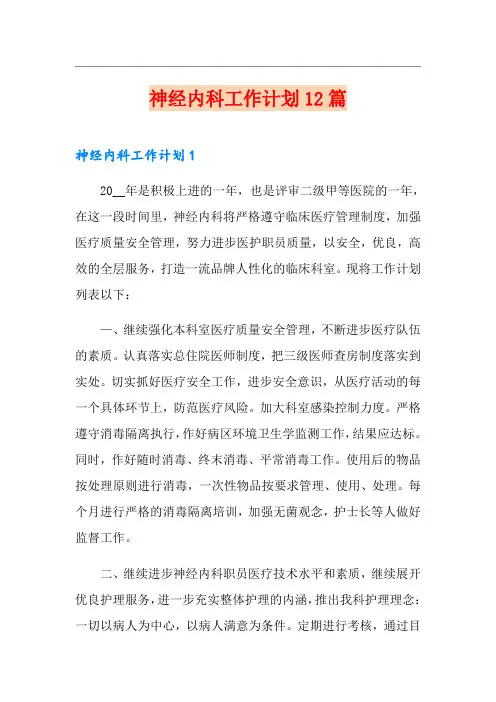 神经内科工作计划12篇

神经内科工作计划1

20__年是积极上进的一年，也是评审二级甲等医院的一年，在这一段时间里，神经内科将严格遵守临床医疗管理制度，加强医疗质量安全管理，努力进步医护职员质量，以安全，优良，高效的全层服务，打造一流品牌人性化的临床科室。现将工作计划列表以下：

一、继续强化本科室医疗质量安全管理，不断进步医疗队伍的素质。认真落实总住院医师制度，把三级医师查房制度落实到实处。切实抓好医疗安全工作，进步安全意识，从医疗活动的每一个具体环节上，防范医疗风险。加大科室感染控制力度。严格遵守消毒隔离执行，作好病区环境卫生学监测工作，结果应达标。同时，作好随时消毒、终末消毒、平常消毒工作。使用后的物品按处理原则进行消毒，一次性物品按要求管理、使用、处理。每个月进行严格的消毒隔离培训，加强无菌观念，护士长等人做好监督工作。

二、继续进步神经内科职员医疗技术水平和素质，继续展开优良护理服务，进一步充实整体护理的内涵，推出我科护理理念：一切以病人为中心，以病人满意为条件。定期进行考核，通过目